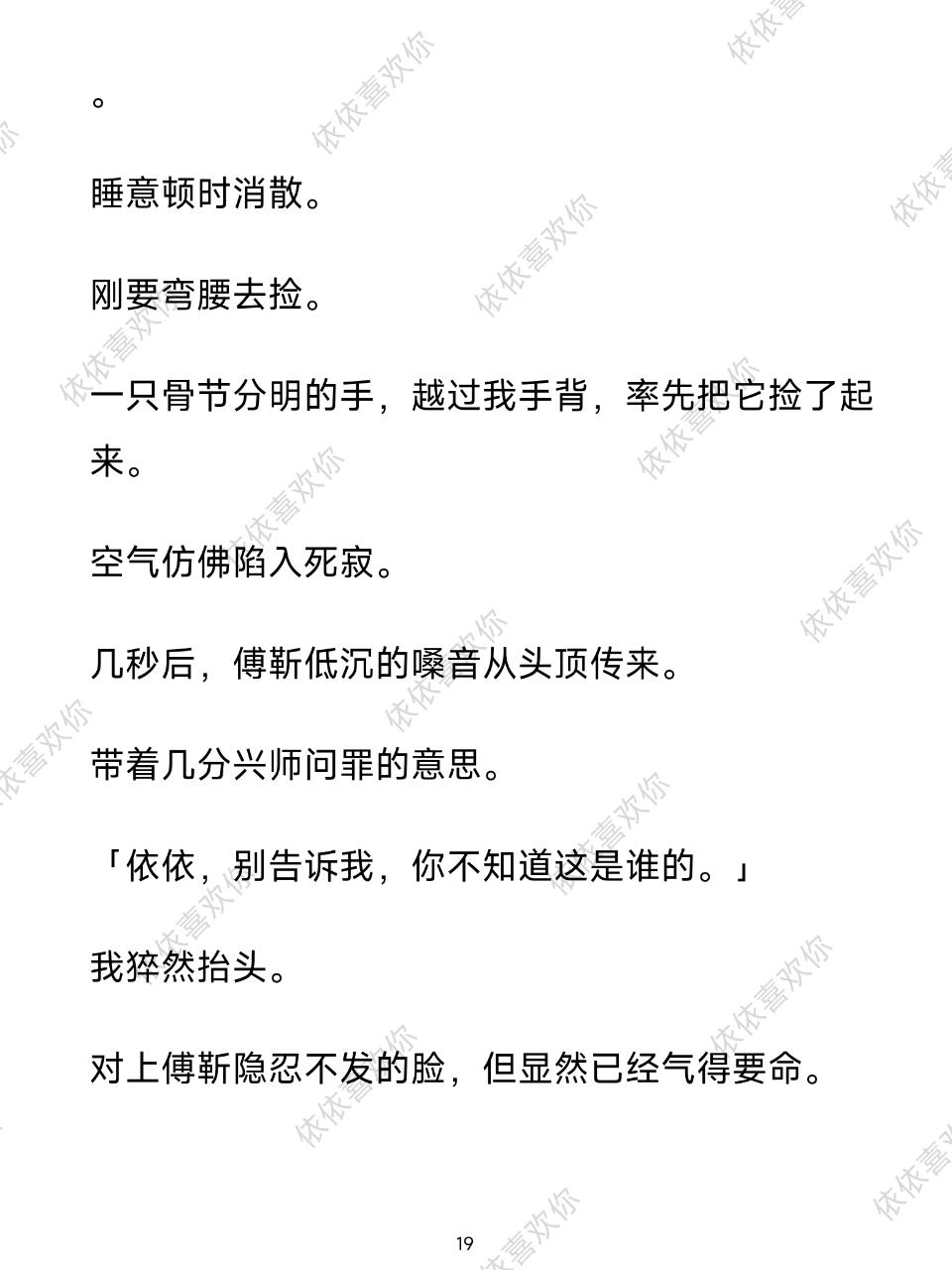 。

睡意顿时消散。

刚要弯腰去捡。

一只骨节分明的手，越过我手背，率先把它捡了起来。

空气仿佛陷入死寂。

几秒后，傅靳低沉的嗓音从头顶传来。

带着几分兴师问罪的意思。

「依依，别告诉我，你不知道这是谁的。」

我猝然抬头。

对上傅靳隐忍不发的脸，但显然已经气得要命。

19

依依喜欢你